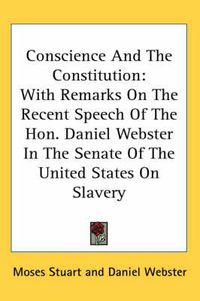 Conscience And The Constitution:
With Remarks On The Recent Speech Of The Hon. Daniel Webster In The Senate Of The United States On Slavery

Moses Stuart and Daniel Webster